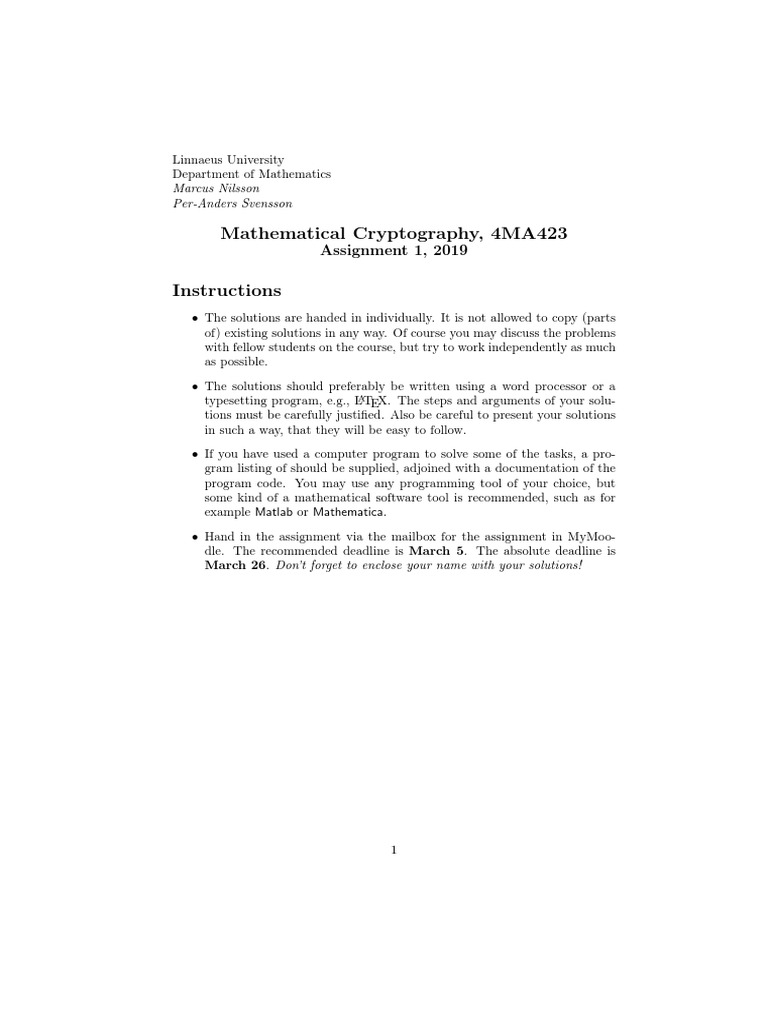 Linnaeus University
Department of Mathematics
Marcus Nilsson
Per-Anders Svensson

Mathematical Cryptography, 4MA423
Assignment 1, 2019

Instructions

• The solutions are handed in individually. It is not allowed to copy (parts of) existing solutions in any way. Of course you may discuss the problems with fellow students on the course, but try to work independently as much as possible.

• The solutions should preferably be written using a word processor or a typesetting program, e.g., LaTeX. The steps and arguments of your solutions must be carefully justified. Also be careful to present your solutions in such a way, that they will be easy to follow.

• If you have used a computer program to solve some of the tasks, a program listing of should be supplied, adjoined with a documentation of the program code. You may use any programming tool of your choice, but some kind of a mathematical software tool is recommended, such as for example Matlab or Mathematica.

• Hand in the assignment via the mailbox for the assignment in MyMoodle. The recommended deadline is March 5. The absolute deadline is March 26. Don't forget to enclose your name with your solutions!

1